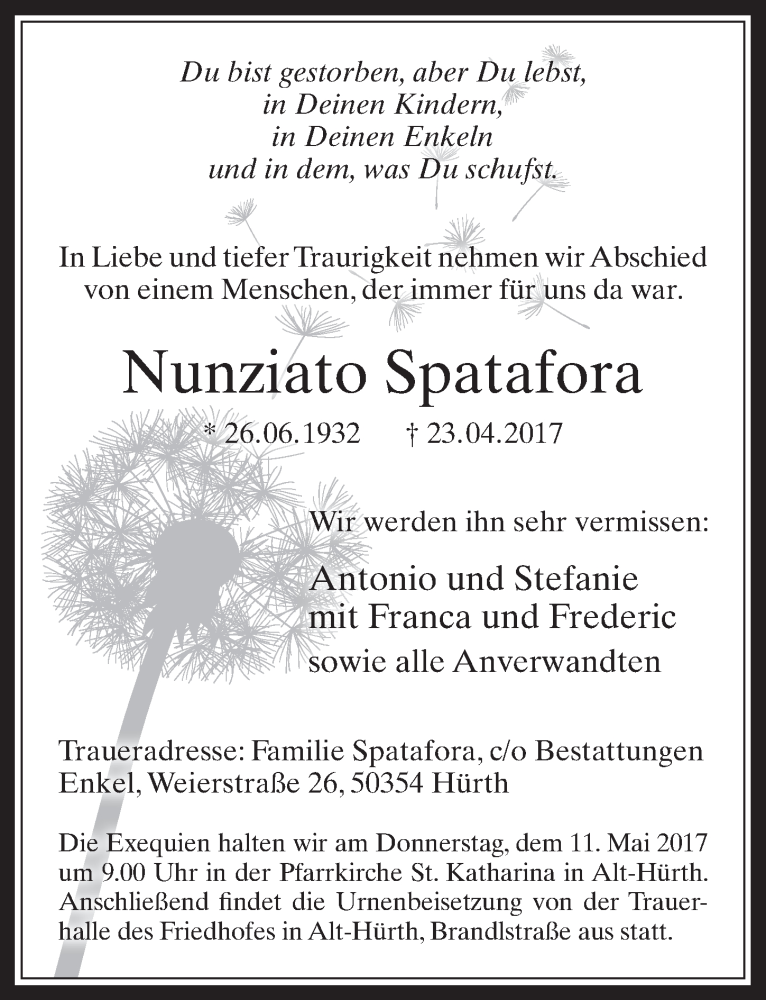 Du bist gestorben, aber Du lebst,
in Deinen Kindern,
in Deinen Enkeln
und in dem, was Du schufst.

In Liebe und tiefer Traurigkeit nehmen wir Abschied von einem Menschen, der immer für uns da war.

Nunziato Spatafora

* 26.06.1932 † 23.04.2017

Wir werden ihn sehr vermissen:

Antonio und Stefanie
mit Franca und Frederic
sowie alle Anverwandten

Traueradresse: Familie Spatafora, c/o Bestattungen Enkel, Weierstraße 26, 50354 Hürth

Die Exequien halten wir am Donnerstag, dem 11. Mai 2017 um 9.00 Uhr in der Pfarrkirche St. Katharina in Alt-Hürth. Anschließend findet die Urnenbeisetzung von der Trauerhalle des Friedhofes in Alt-Hürth, Brandlstraße aus statt.